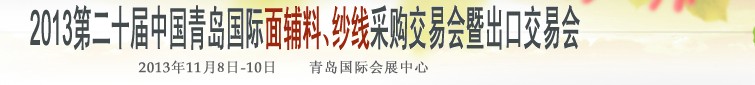 2013第二十届中国青岛国际面辅料、纱线采购交易会暨出口交易会

2013年11月8日-10日 青岛国际会展中心